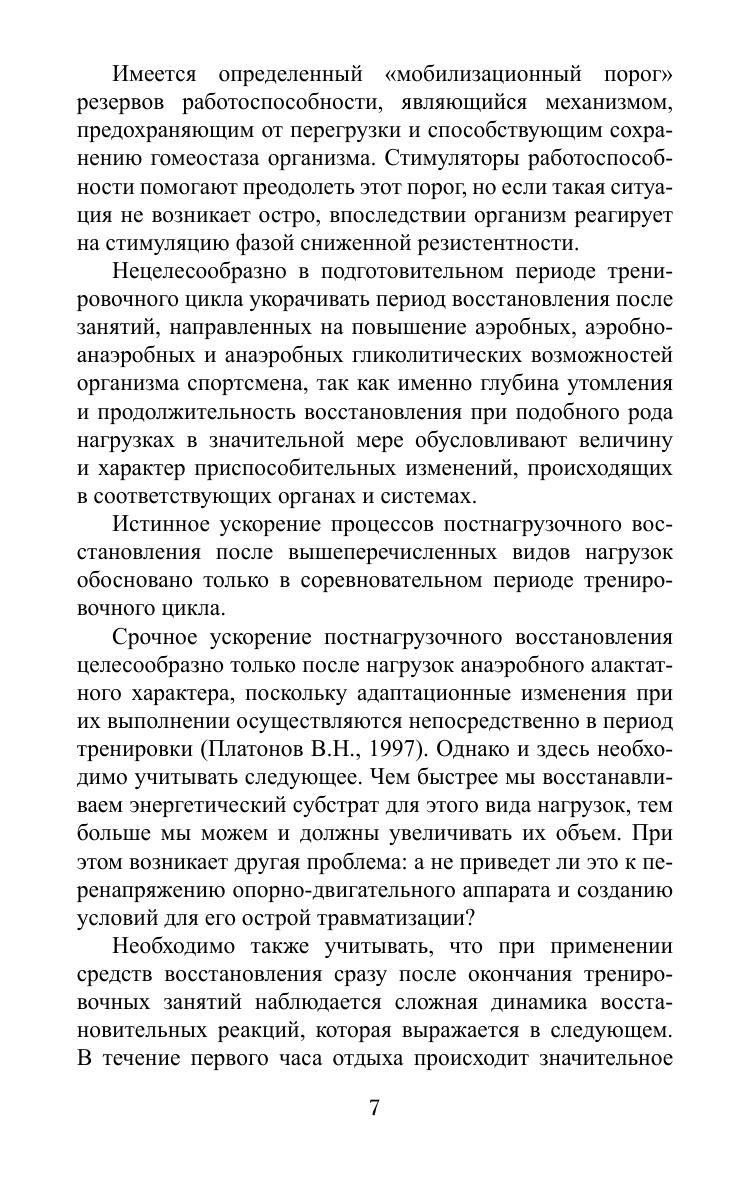 Имеется определенный «мобилизационный порог» резервов работоспособности, являющийся механизмом, предохраняющим от перегрузки и способствующим сохранению гомеостаза организма. Стимуляторы работоспособности помогают преодолеть этот порог, но если такая ситуация не возникает остро, впоследствии организм реагирует на стимуляцию фазой сниженной резистентности.

Нецелесообразно в подготовительном периоде тренировочного цикла укорачивать период восстановления после занятий, направленных на повышение аэробных, аэробно-анаэробных и анаэробных гликолитических возможностей организма спортсмена, так как именно глубина утомления и продолжительность восстановления при подобного рода нагрузках в значительной мере обусловливают величину и характер приспособительных изменений, происходящих в соответствующих органах и системах.

Истинное ускорение процессов постнагрузочного восстановления после вышеперечисленных видов нагрузок обосновано только в соревновательном периоде тренировочного цикла.

Срочное ускорение постнагрузочного восстановления целесообразно только после нагрузок анаэробного алактатного характера, поскольку адаптационные изменения при их выполнении осуществляются непосредственно в период тренировки (Платонов В.Н., 1997). Однако и здесь необходимо учитывать следующее. Чем быстрее мы восстанавливаем энергетический субстрат для этого вида нагрузок, тем больше мы можем и должны увеличивать их объем. При этом возникает другая проблема: а не приведет ли это к перенапряжению опорно-двигательного аппарата и созданию условий для его острой травматизации?

Необходимо также учитывать, что при применении средств восстановления сразу после окончания тренировочных занятий наблюдается сложная динамика восстановительных реакций, которая выражается в следующем. В течение первого часа отдыха происходит значительное

7